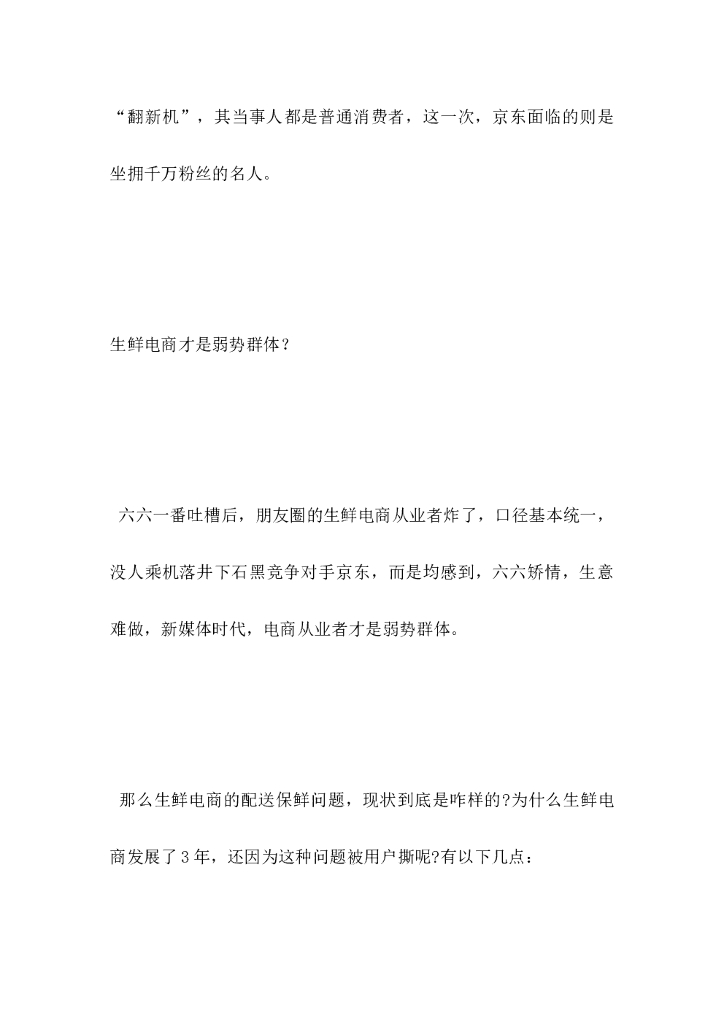 “翻新机”，其当事人都是普通消费者，这一次，京东面临的则是坐拥千万粉丝的名人。

生鲜电商才是弱势群体？

六六一番吐槽后，朋友圈的生鲜电商从业者炸了，口径基本统一，没人乘机落井下石黑竞争对手京东，而是均感到，六六矫情，生意难做，新媒体时代，电商从业者才是弱势群体。

那么生鲜电商的配送保鲜问题，现状到底是咋样的?为什么生鲜电商发展了3年，还因为这种问题被用户撕呢?有以下几点：